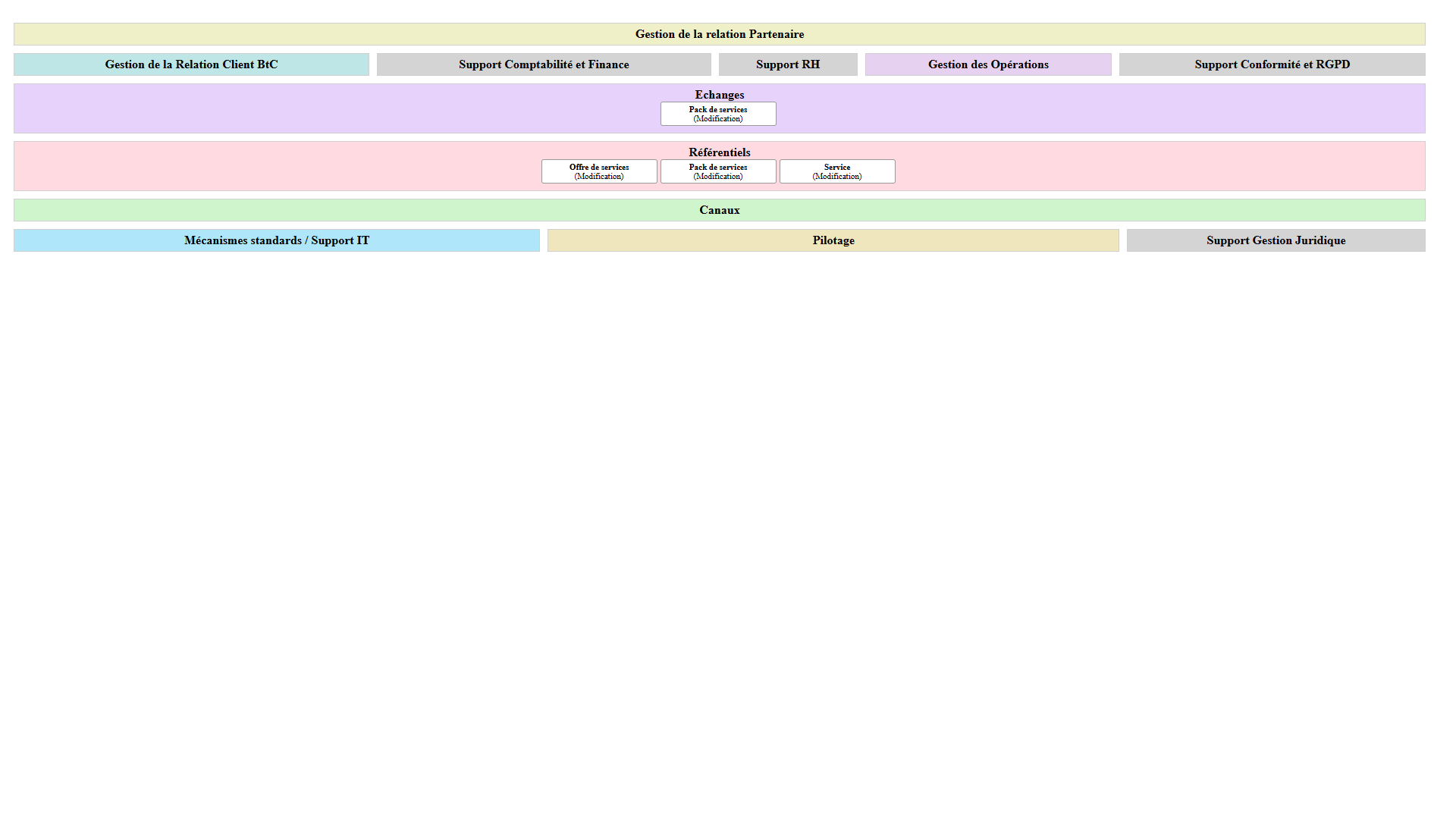 Gestion de la relation Partenaire

Gestion de la Relation Client BtC

Support Comptabilité et Finance

Support RH

Gestion des Opérations

Support Conformité et RGPD

Echanges

Pack de services
(Modification)

Référentiels

Offre de services
(Modification)

Pack de services
(Modification)

Service
(Modification)

Canaux

Mécanismes standards / Support IT

Pilotage

Support Gestion Juridique